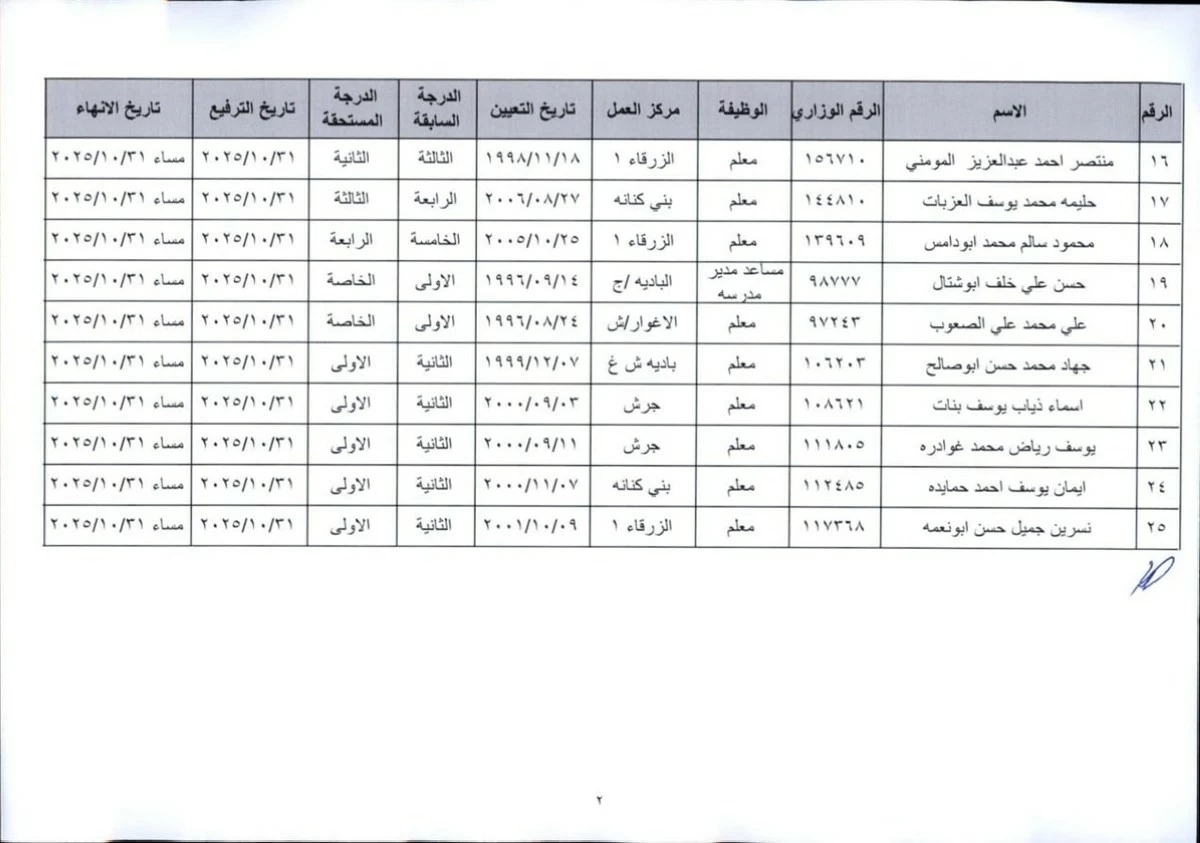 | الرقم | الاسم | الرقم الوزاري | الوظيفة | مركز العمل | تاريخ التعيين | الدرجة السابقة | الدرجة المستحقة | تاريخ الترفيع | تاريخ الانهاء |
|---|---|---|---|---|---|---|---|---|---|
| ١٦ | منتصر احمد عبدالعزيز المومني | ١٥٦٧١٠ | معلم | الزرقاء ١ | ١٩٩٨/١١/١٨ | الثالثة | الثانية | ٢٠٢٥/١٠/٣١ | مساء ٢٠٢٥/١٠/٣١ |
| ١٧ | حليمه محمد يوسف العزبات | ١٤٤٨١٠ | معلم | بني كنانه | ٢٠٠٦/٠٨/٢٧ | الرابعة | الثالثة | ٢٠٢٥/١٠/٣١ | مساء ٢٠٢٥/١٠/٣١ |
| ١٨ | محمود سالم محمد ابودامس | ١٣٩٦٠٩ | معلم | الزرقاء ١ | ٢٠٠٥/١٠/٢٥ | الخامسة | الرابعة | ٢٠٢٥/١٠/٣١ | مساء ٢٠٢٥/١٠/٣١ |
| ١٩ | حسن علي خلف ابوشتال | ٩٨٧٧٧ | مساعد مدير مدرسه | الباديه /ج | ١٩٩٦/٠٩/١٤ | الاولى | الخاصة | ٢٠٢٥/١٠/٣١ | مساء ٢٠٢٥/١٠/٣١ |
| ٢٠ | علي محمد علي الصعوب | ٩٧٢٤٣ | معلم | الاغوار/ش | ١٩٩٦/٠٨/٢٤ | الاولى | الخاصة | ٢٠٢٥/١٠/٣١ | مساء ٢٠٢٥/١٠/٣١ |
| ٢١ | جهاد محمد حسن ابوصالح | ١٠٦٢٠٣ | معلم | باديه ش غ | ١٩٩٩/١٢/٠٧ | الثانية | الاولى | ٢٠٢٥/١٠/٣١ | مساء ٢٠٢٥/١٠/٣١ |
| ٢٢ | اسماء ذياب يوسف بنات | ١٠٨٦٢١ | معلم | جرش | ٢٠٠٠/٠٩/٠٣ | الثانية | الاولى | ٢٠٢٥/١٠/٣١ | مساء ٢٠٢٥/١٠/٣١ |
| ٢٣ | يوسف رياض محمد غوادره | ١١١٨٠٥ | معلم | جرش | ٢٠٠٠/٠٩/١١ | الثانية | الاولى | ٢٠٢٥/١٠/٣١ | مساء ٢٠٢٥/١٠/٣١ |
| ٢٤ | ايمان يوسف احمد حمايده | ١١٢٤٨٥ | معلم | بني كنانه | ٢٠٠٠/١١/٠٧ | الثانية | الاولى | ٢٠٢٥/١٠/٣١ | مساء ٢٠٢٥/١٠/٣١ |
| ٢٥ | نسرين جميل حسن ابونعمه | ١١٧٣٦٨ | معلم | الزرقاء ١ | ٢٠٠١/١٠/٠٩ | الثانية | الاولى | ٢٠٢٥/١٠/٣١ | مساء ٢٠٢٥/١٠/٣١ |

٢